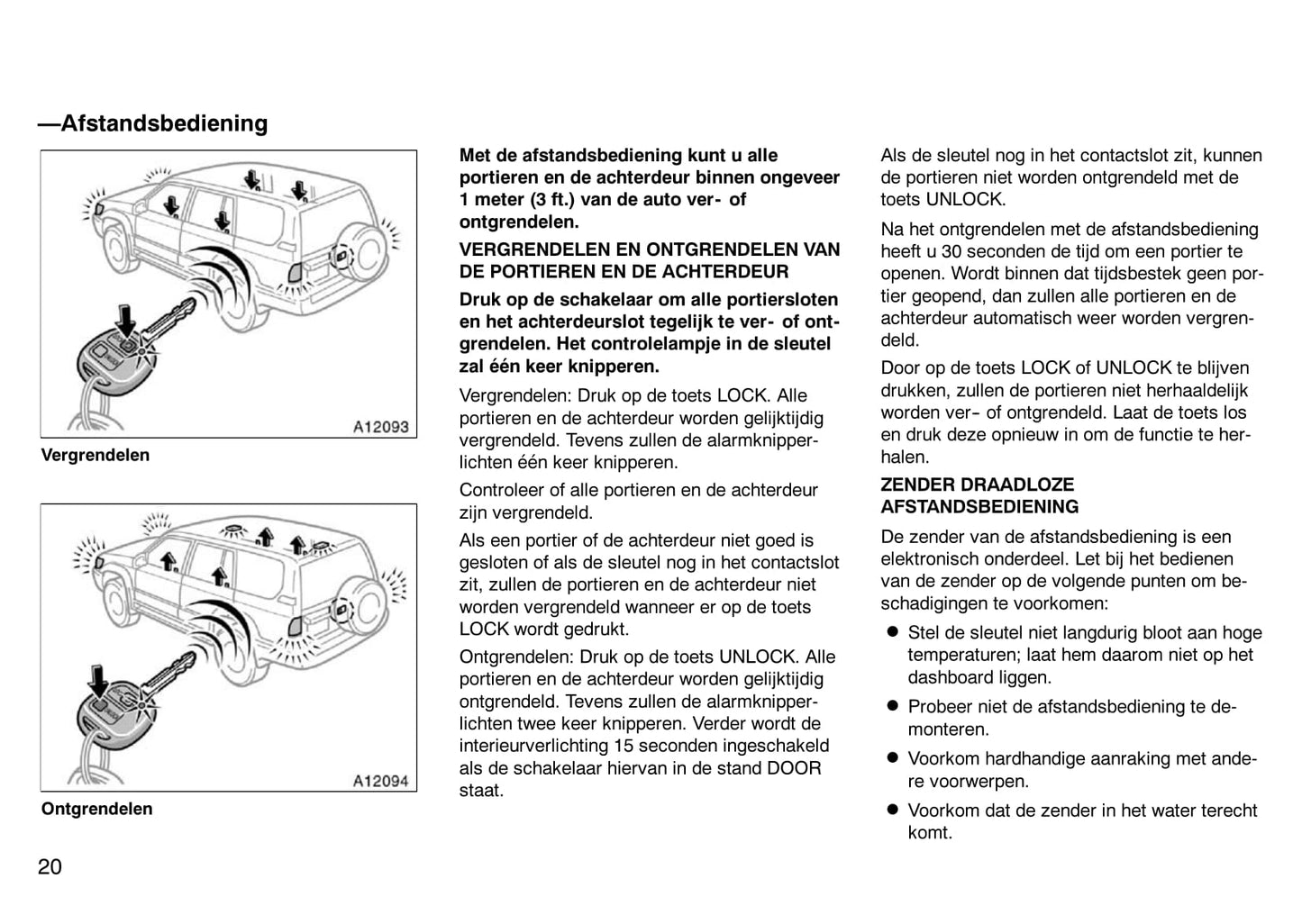 —Afstandsbediening

A12093

Vergrendelen

A12094

Ontgrendelen

Met de afstandsbediening kunt u alle portieren en de achterdeur binnen ongeveer 1 meter (3 ft.) van de auto ver- of ontgrendelen.

VERGRENDELEN EN ONTGRENDELEN VAN DE PORTIEREN EN DE ACHTERDEUR

Druk op de schakelaar om alle portiersloten en het achterdeurslot tegelijk te ver- of ontgrendelen. Het controlelampje in de sleutel zal één keer knipperen.

Vergrendelen: Druk op de toets LOCK. Alle portieren en de achterdeur worden gelijktijdig vergrendeld. Tevens zullen de alarmknipperlichten één keer knipperen.

Controleer of alle portieren en de achterdeur zijn vergrendeld.

Als een portier of de achterdeur niet goed is gesloten of als de sleutel nog in het contactslot zit, zullen de portieren en de achterdeur niet worden vergrendeld wanneer er op de toets LOCK wordt gedrukt.

Ontgrendelen: Druk op de toets UNLOCK. Alle portieren en de achterdeur worden gelijktijdig ontgrendeld. Tevens zullen de alarmknipperlichten twee keer knipperen. Verder wordt de interieurverlichting 15 seconden ingeschakeld als de schakelaar hiervan in de stand DOOR staat.

Als de sleutel nog in het contactslot zit, kunnen de portieren niet worden ontgrendeld met de toets UNLOCK.

Na het ontgrendelen met de afstandsbediening heeft u 30 seconden de tijd om een portier te openen. Wordt binnen dat tijdsbestek geen portier geopend, dan zullen alle portieren en de achterdeur automatisch weer worden vergrendeld.

Door op de toets LOCK of UNLOCK te blijven drukken, zullen de portieren niet herhaaldelijk worden ver- of ontgrendeld. Laat de toets los en druk deze opnieuw in om de functie te herhalen.

ZENDER DRAADLOZE AFSTANDSBEDIENING

De zender van de afstandsbediening is een elektronisch onderdeel. Let bij het bedienen van de zender op de volgende punten om beschadigingen te voorkomen:

● Stel de sleutel niet langdurig bloot aan hoge temperaturen; laat hem daarom niet op het dashboard liggen.

● Probeer niet de afstandsbediening te demonteren.

● Voorkom hardhandige aanraking met andere voorwerpen.

● Voorkom dat de zender in het water terecht komt.

20